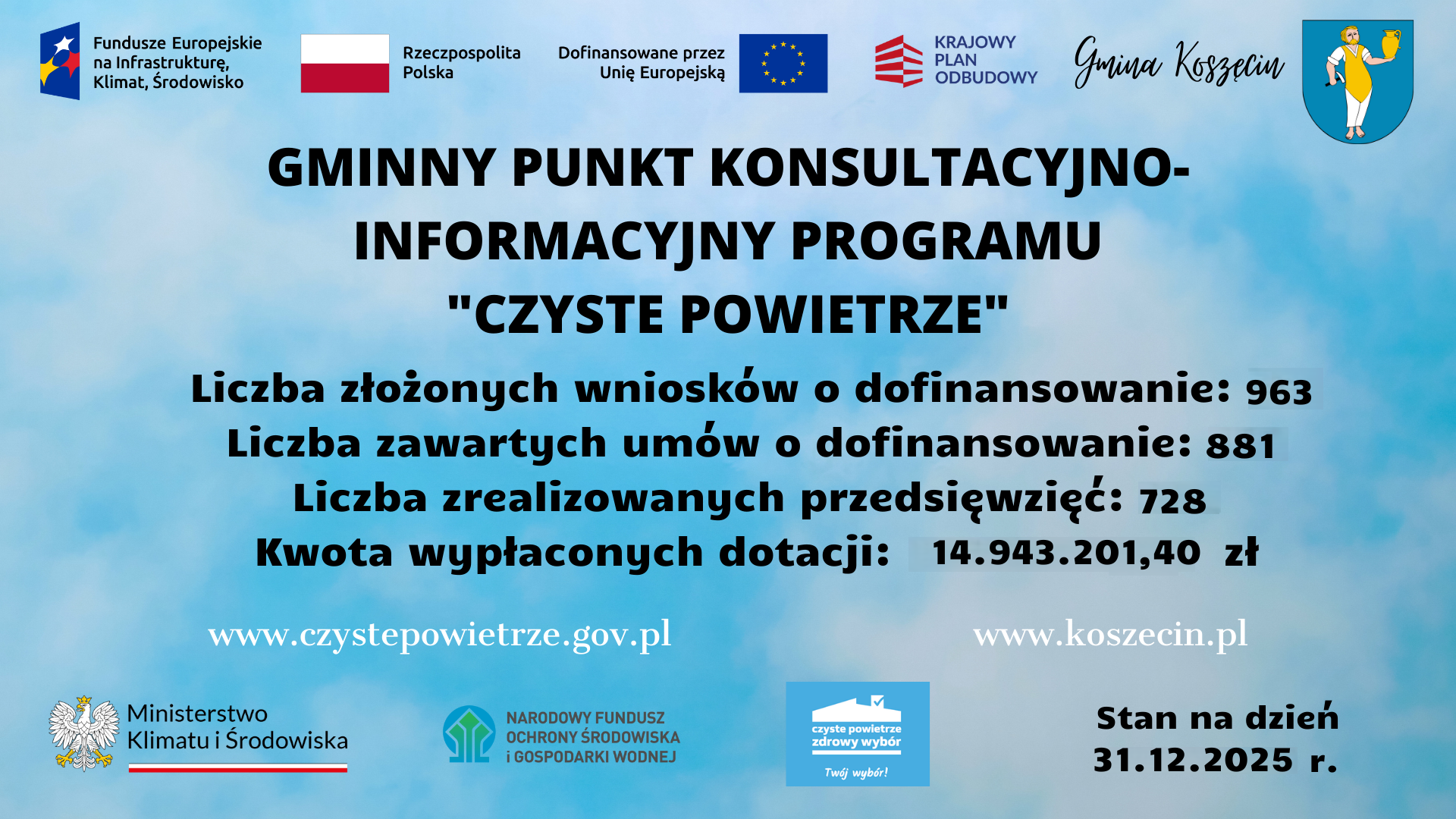 Fundusze Europejskie na Infrastrukturę, Klimat, Środowisko

Rzeczpospolita Polska

Dofinansowane przez Unię Europejską

KRAJOWY PLAN ODBUDOWY

Gmina Koszęcin

GMINNY PUNKT KONSULTACYJNO-INFORMACYJNY PROGRAMU "CZYSTE POWIETRZE"

Liczba złożonych wniosków o dofinansowanie: 963
Liczba zawartych umów o dofinansowanie: 881
Liczba zrealizowanych przedsięwzięć: 728
Kwota wypłaconych dotacji: 14.943.201,40 zł

www.czystepowietrze.gov.pl

www.koszecin.pl

Ministerstwo Klimatu i Środowiska

NARODOWY FUNDUSZ OCHRONY ŚRODOWISKA i GOSPODARKI WODNEJ

czyste powietrze zdrowy wybór Twój wybór!

Stan na dzień 31.12.2025 r.